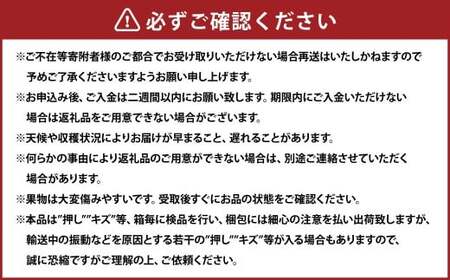 必ずご確認ください

※ご不在等寄附者様のご都合でお受け取りいただけない場合再送はいたしかねますので予めご了承くださいますようお願い申し上げます。

※お申込み後、ご入金は二週間以内にお願い致します。期限内にご入金いただけない場合は返礼品をご用意できない場合がございます。

※天候や収穫状況によりお届けが早まること、遅れることがあります。

※何らかの事由により返礼品のご用意ができない場合は、別途ご連絡させていただく場合があります。

※果物は大変傷みやすいです。受取後すぐにお品の状態をご確認ください。

※本品は"押し""キズ"等、箱毎に検品を行い、梱包には細心の注意を払い出荷致しますが、輸送中の振動などを原因とする若干の"押し""キズ"等が入る場合もありますので、誠に恐縮ですがご理解の上、ご依頼ください。